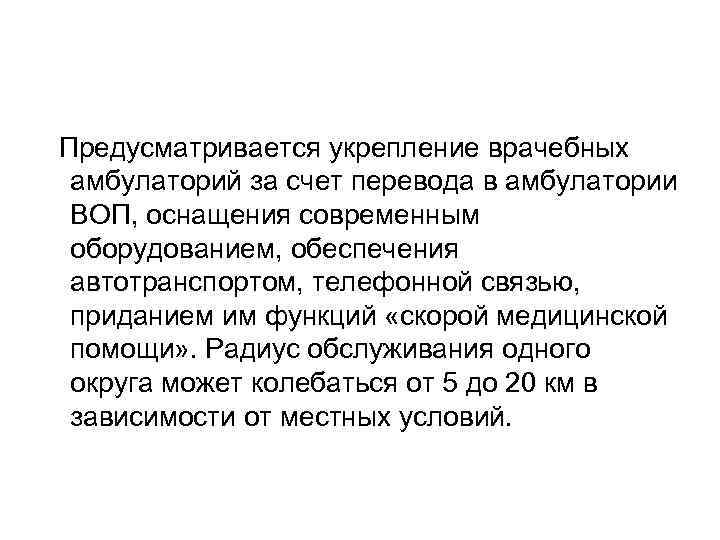 Предусматривается укрепление врачебных амбулаторий за счет перевода в амбулатории ВОП, оснащения современным оборудованием, обеспечения автотранспортом, телефонной связью, приданием им функций «скорой медицинской помощи». Радиус обслуживания одного округа может колебаться от 5 до 20 км в зависимости от местных условий.